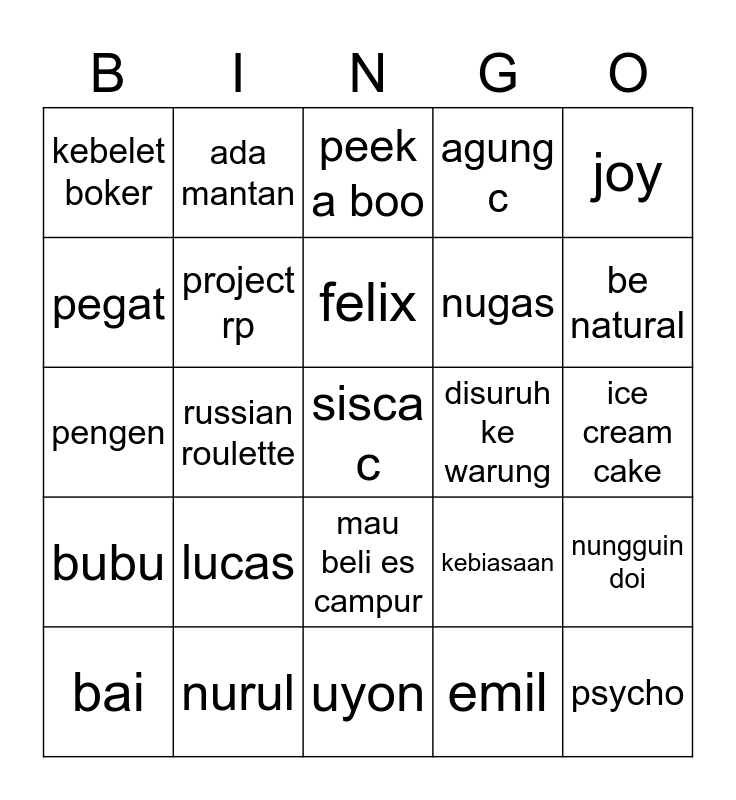 | B | I | N | G | O |
|---|---|---|---|---|
| kebelet boker | ada mantan | peek a boo | agung c | joy |
| pegat | project rp | felix | nugas | be natural |
| pengen | russian roulette | sisca c | disuruh ke warung | ice cream cake |
| bubu | lucas | mau beli es campur | kebiasaan | nungguin doi |
| bai | nurul | uyon | emil | psycho |